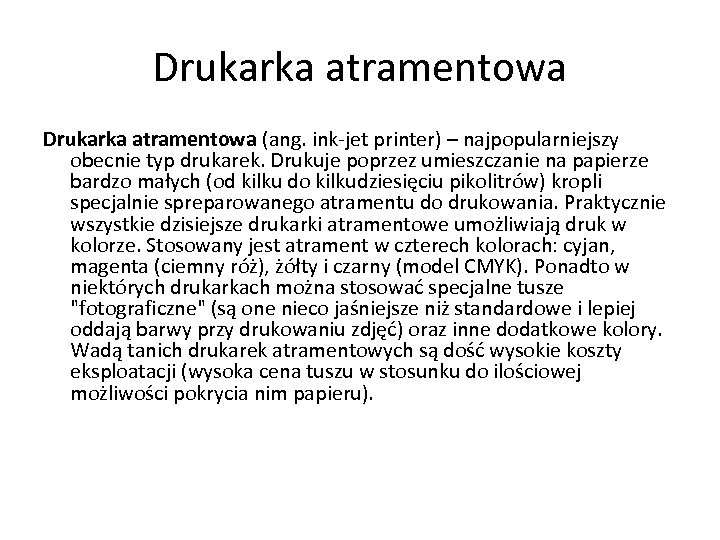 Drukarka atramentowa

Drukarka atramentowa (ang. ink-jet printer) – najpopularniejszy obecnie typ drukarek. Drukuje poprzez umieszczanie na papierze bardzo małych (od kilku do kilkudziesięciu pikolitrów) kropli specjalnie spreparowanego atramentu do drukowania. Praktycznie wszystkie dzisiejsze drukarki atramentowe umożliwiają druk w kolorze. Stosowany jest atrament w czterech kolorach: cyjan, magenta (ciemny róż), żółty i czarny (model CMYK). Ponadto w niektórych drukarkach można stosować specjalne tusze "fotograficzne" (są one nieco jaśniejsze niż standardowe i lepiej oddają barwy przy drukowaniu zdjęć) oraz inne dodatkowe kolory. Wadą tanich drukarek atramentowych są dość wysokie koszty eksploatacji (wysoka cena tuszu w stosunku do ilościowej możliwości pokrycia nim papieru).